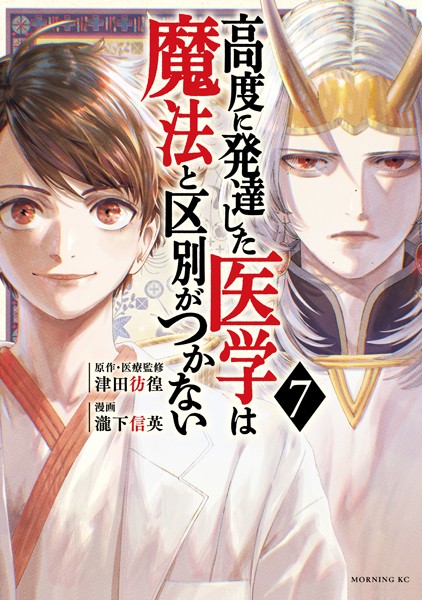 高度に発達した医学は魔法と区別がつかない

7

原作・医療監修
津田彷徨

漫画
瀧下信英

MORNING KC